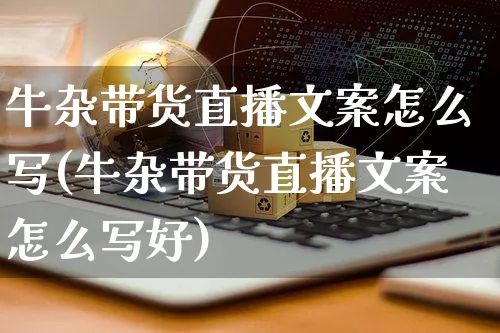 牛杂带货直播文案怎么写(牛杂带货直播文案怎么写好)